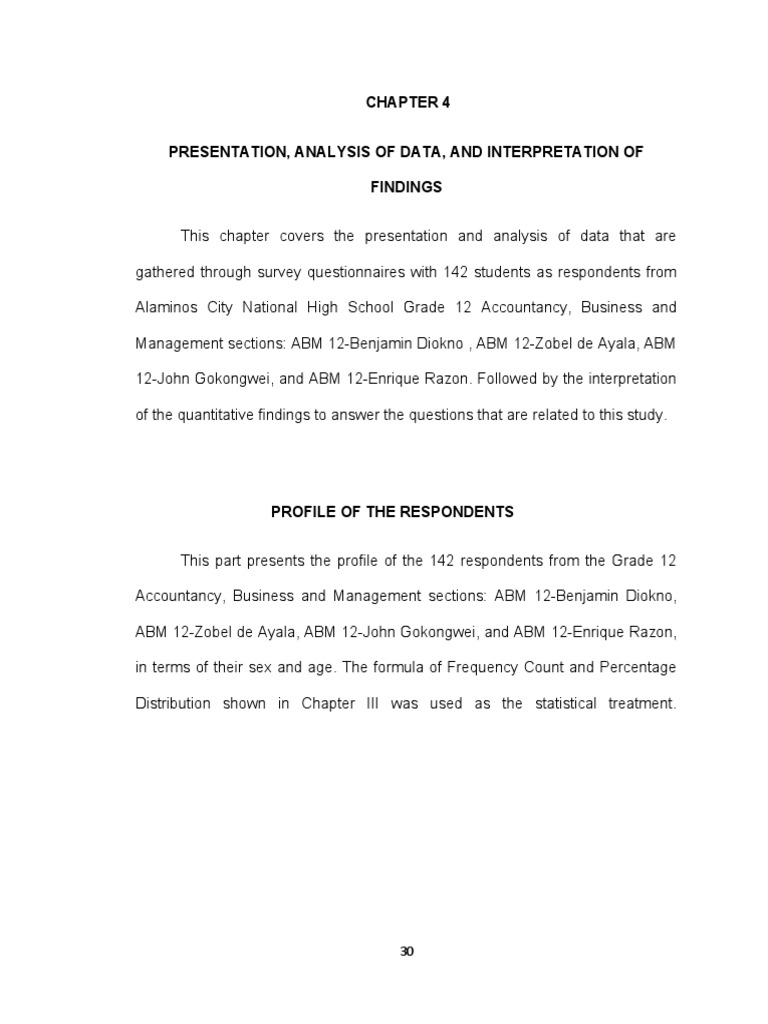 CHAPTER 4

PRESENTATION, ANALYSIS OF DATA, AND INTERPRETATION OF FINDINGS

This chapter covers the presentation and analysis of data that are gathered through survey questionnaires with 142 students as respondents from Alaminos City National High School Grade 12 Accountancy, Business and Management sections: ABM 12-Benjamin Diokno , ABM 12-Zobel de Ayala, ABM 12-John Gokongwei, and ABM 12-Enrique Razon. Followed by the interpretation of the quantitative findings to answer the questions that are related to this study.

PROFILE OF THE RESPONDENTS

This part presents the profile of the 142 respondents from the Grade 12 Accountancy, Business and Management sections: ABM 12-Benjamin Diokno, ABM 12-Zobel de Ayala, ABM 12-John Gokongwei, and ABM 12-Enrique Razon, in terms of their sex and age. The formula of Frequency Count and Percentage Distribution shown in Chapter III was used as the statistical treatment.

30